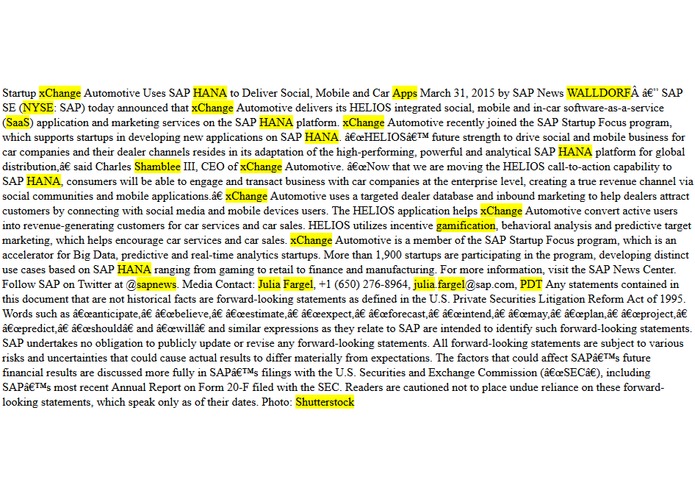 Startup xChange Automotive Uses SAP HANA to Deliver Social, Mobile and Car Apps March 31, 2015 by SAP News WALLDORFÂ â€" SAP SE (NYSE: SAP) today announced that xChange Automotive delivers its HELIOS integrated social, mobile and in-car software-as-a-service (SaaS) application and marketing services on the SAP HANA platform. xChange Automotive recently joined the SAP Startup Focus program, which supports startups in developing new applications on SAP HANA. â€œHELIOSâ€™ future strength to drive social and mobile business for car companies and their dealer channels resides in its adaptation of the high-performing, powerful and analytical SAP HANA platform for global distribution,â€ said Charles Shamblee III, CEO of xChange Automotive. â€œNow that we are moving the HELIOS call-to-action capability to SAP HANA, consumers will be able to engage and transact business with car companies at the enterprise level, creating a true revenue channel via social communities and mobile applications.â€ xChange Automotive uses a targeted dealer database and inbound marketing to help dealers attract customers by connecting with social media and mobile devices users. The HELIOS application helps xChange Automotive convert active users into revenue-generating customers for car services and car sales. HELIOS utilizes incentive gamification, behavioral analysis and predictive target marketing, which helps encourage car services and car sales. xChange Automotive is a member of the SAP Startup Focus program, which is an accelerator for Big Data, predictive and real-time analytics startups. More than 1,900 startups are participating in the program, developing distinct use cases based on SAP HANA ranging from gaming to retail to finance and manufacturing. For more information, visit the SAP News Center. Follow SAP on Twitter at @sapnews. Media Contact: Julia Fargel, +1 (650) 276-8964, julia.fargel@sap.com, PDT Any statements contained in this document that are not historical facts are forward-looking statements as defined in the U.S. Private Securities Litigation Reform Act of 1995. Words such as â€œanticipate,â€ â€œbelieve,â€ â€œestimate,â€ â€œexpect,â€ â€œforecast,â€ â€œintend,â€ â€œmay,â€ â€œplan,â€ â€œproject,â€ â€œpredict,â€ â€œshouldâ€ and â€œwillâ€ and similar expressions as they relate to SAP are intended to identify such forward-looking statements. SAP undertakes no obligation to publicly update or revise any forward-looking statements. All forward-looking statements are subject to various risks and uncertainties that could cause actual results to differ materially from expectations. The factors that could affect SAPâ€™s future financial results are discussed more fully in SAPâ€™s filings with the U.S. Securities and Exchange Commission (â€œSECâ€), including SAPâ€™s most recent Annual Report on Form 20-F filed with the SEC. Readers are cautioned not to place undue reliance on these forward-looking statements, which speak only as of their dates. Photo: Shutterstock